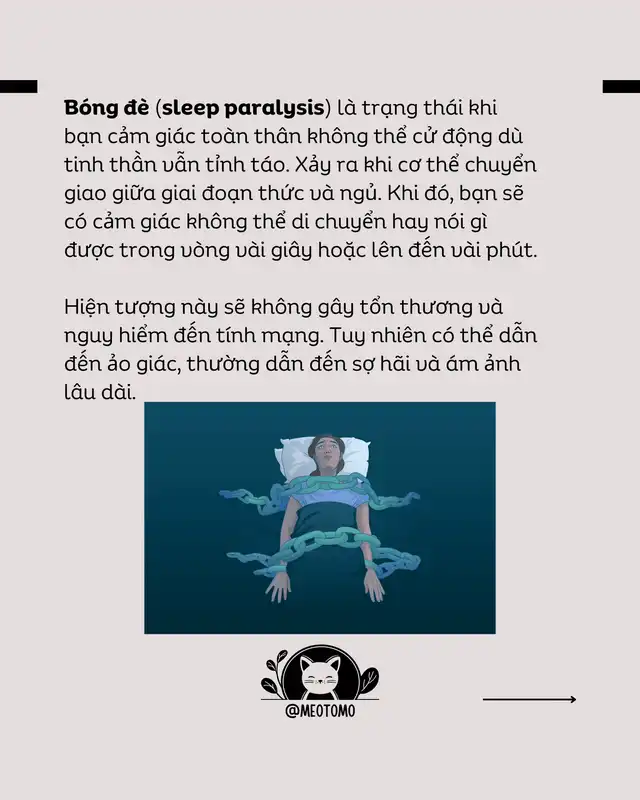 Bóng đè (sleep paralysis) là trạng thái khi bạn cảm giác toàn thân không thể cử động dù tinh thần vẫn tỉnh táo. Xảy ra khi cơ thể chuyển giao giữa giai đoạn thức và ngủ. Khi đó, bạn sẽ có cảm giác không thể di chuyển hay nói gì được trong vòng vài giây hoặc lên đến vài phút.

Hiện tượng này sẽ không gây tổn thương và nguy hiểm đến tính mạng. Tuy nhiên có thể dẫn đến ảo giác, thường dẫn đến sợ hãi và ám ảnh lâu dài.

@MEOTOMO